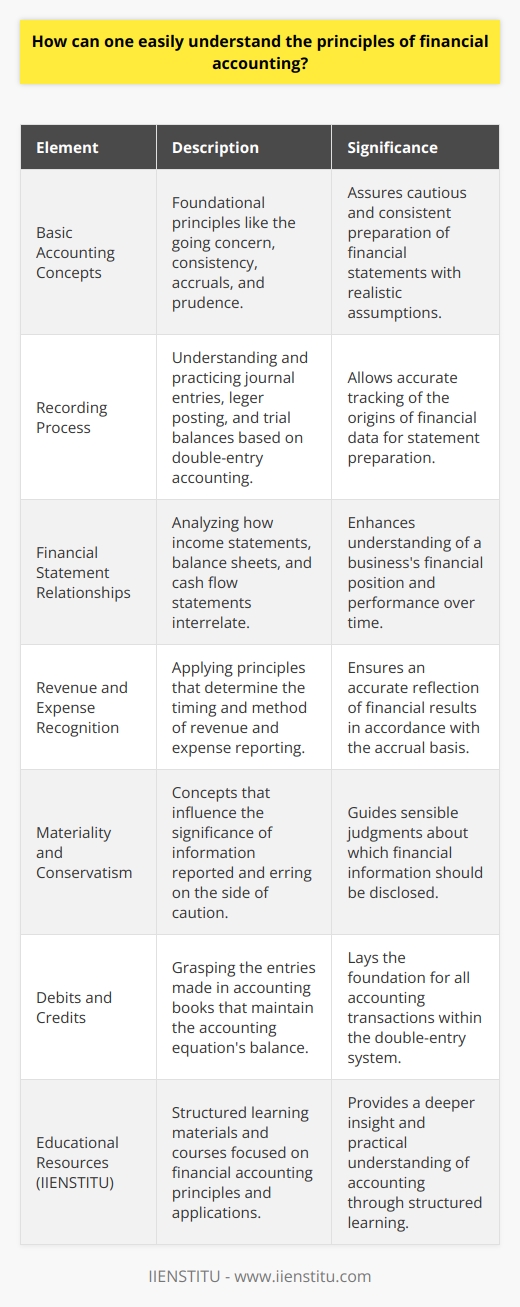 How can one easily understand the principles of financial accounting?

| Element | Description | Significance |
|---|---|---|
| Basic Accounting Concepts | Foundational principles like the going concern, consistency, accruals, and prudence. | Assures cautious and consistent preparation of financial statements with realistic assumptions. |
| Recording Process | Understanding and practicing journal entries, leger posting, and trial balances based on double-entry accounting. | Allows accurate tracking of the origins of financial data for statement preparation. |
| Financial Statement Relationships | Analyzing how income statements, balance sheets, and cash flow statements interrelate. | Enhances understanding of a business's financial position and performance over time. |
| Revenue and Expense Recognition | Applying principles that determine the timing and method of revenue and expense reporting. | Ensures an accurate reflection of financial results in accordance with the accrual basis. |
| Materiality and Conservatism | Concepts that influence the significance of information reported and erring on the side of caution. | Guides sensible judgments about which financial information should be disclosed. |
| Debits and Credits | Grasping the entries made in accounting books that maintain the accounting equation's balance. | Lays the foundation for all accounting transactions within the double-entry system. |
| Educational Resources (IIENSTITU) | Structured learning materials and courses focused on financial accounting principles and applications. | Provides a deeper insight and practical understanding of accounting through structured learning. |

IIENSTITU - www.iienstitu.com